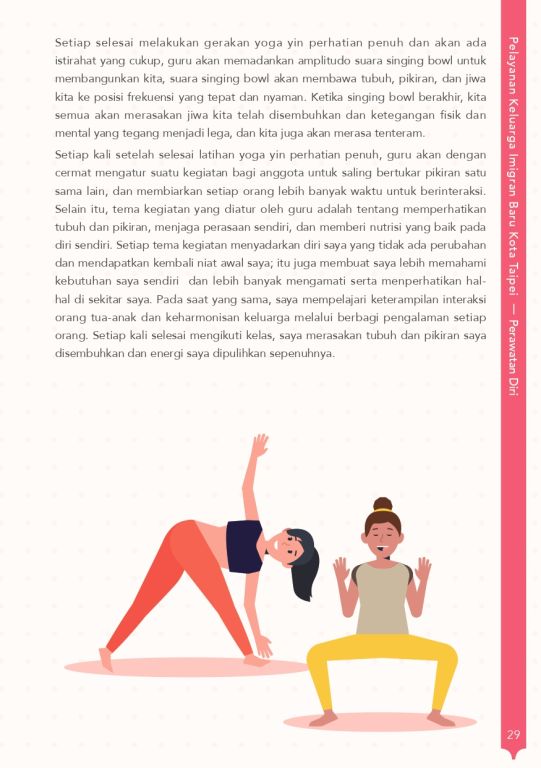 Setiap selesai melakukan gerakan yoga yin perhatian penuh dan akan ada istirahat yang cukup, guru akan memadankan amplitudo suara singing bowl untuk membangunkan kita, suara singing bowl akan membawa tubuh, pikiran, dan jiwa kita ke posisi frekuensi yang tepat dan nyaman. Ketika singing bowl berakhir, kita semua akan merasakan jiwa kita telah disembuhkan dan ketegangan fisik dan mental yang tegang menjadi lega, dan kita juga akan merasa tenteram.

Setiap kali setelah selesai latihan yoga yin perhatian penuh, guru akan dengan cermat mengatur suatu kegiatan bagi anggota untuk saling bertukar pikiran satu sama lain, dan membiarkan setiap orang lebih banyak waktu untuk berinteraksi. Selain itu, tema kegiatan yang diatur oleh guru adalah tentang memperhatikan tubuh dan pikiran, menjaga perasaan sendiri, dan memberi nutrisi yang baik pada diri sendiri. Setiap tema kegiatan menyadarkan diri saya yang tidak ada perubahan dan mendapatkan kembali niat awal saya; itu juga membuat saya lebih memahami kebutuhan saya sendiri dan lebih banyak mengamati serta menperhatikan hal-hal di sekitar saya. Pada saat yang sama, saya mempelajari keterampilan interaksi orang tua-anak dan keharmonisan keluarga melalui berbagi pengalaman setiap orang. Setiap kali selesai mengikuti kelas, saya merasakan tubuh dan pikiran saya disembuhkan dan energi saya dipulihkan sepenuhnya.

Pelayanan Keluarga Imigran Baru Kota Taipei — Perawatan Diri

29